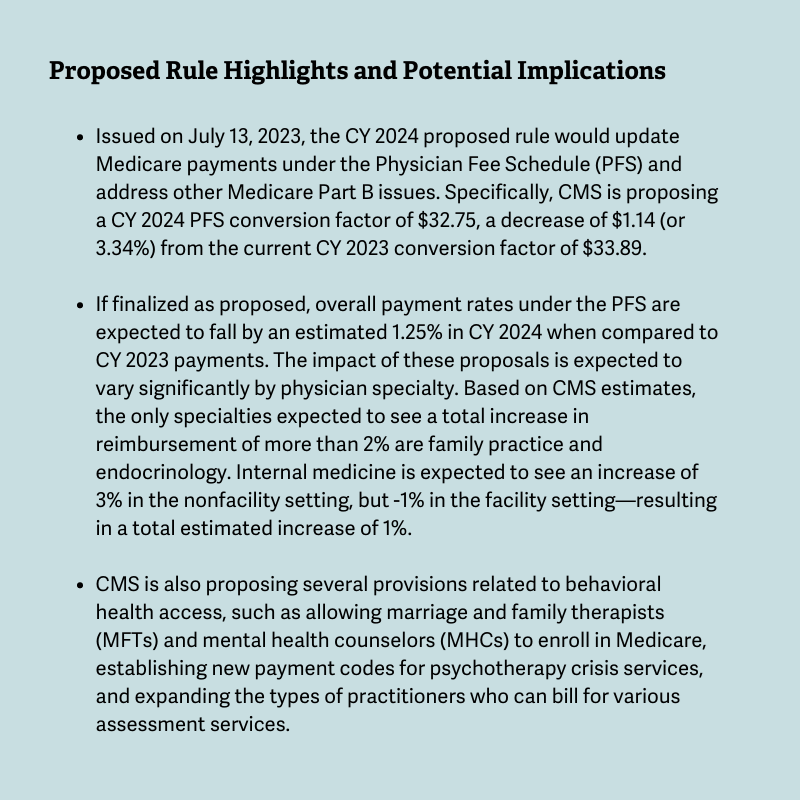 Proposed Rule Highlights and Potential Implications

• Issued on July 13, 2023, the CY 2024 proposed rule would update Medicare payments under the Physician Fee Schedule (PFS) and address other Medicare Part B issues. Specifically, CMS is proposing a CY 2024 PFS conversion factor of $32.75, a decrease of $1.14 (or 3.34%) from the current CY 2023 conversion factor of $33.89.

• If finalized as proposed, overall payment rates under the PFS are expected to fall by an estimated 1.25% in CY 2024 when compared to CY 2023 payments. The impact of these proposals is expected to vary significantly by physician specialty. Based on CMS estimates, the only specialties expected to see a total increase in reimbursement of more than 2% are family practice and endocrinology. Internal medicine is expected to see an increase of 3% in the nonfacility setting, but -1% in the facility setting—resulting in a total estimated increase of 1%.

• CMS is also proposing several provisions related to behavioral health access, such as allowing marriage and family therapists (MFTs) and mental health counselors (MHCs) to enroll in Medicare, establishing new payment codes for psychotherapy crisis services, and expanding the types of practitioners who can bill for various assessment services.